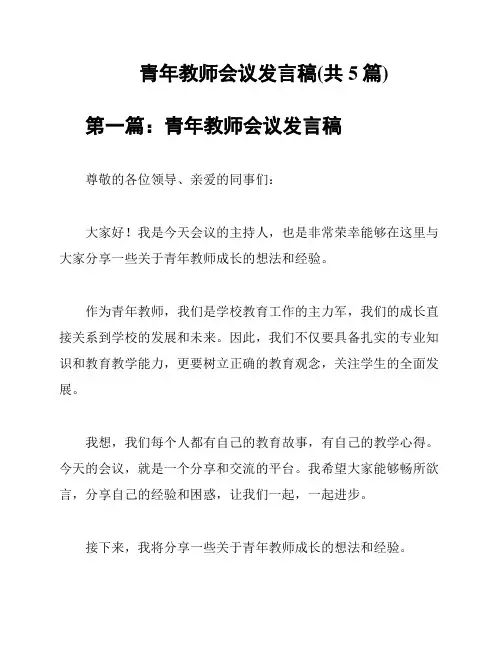 青年教师会议发言稿(共 5 篇)

第一篇：青年教师会议发言稿

尊敬的各位领导、亲爱的同事们：

大家好！我是今天会议的主持人，也是非常荣幸能够在这里与大家分享一些关于青年教师成长的想法和经验。

作为青年教师，我们是学校教育工作的主力军，我们的成长直接关系到学校的发展和未来。因此，我们不仅要具备扎实的专业知识和教育教学能力，更要树立正确的教育观念，关注学生的全面发展。

我想，我们每个人都有自己的教育故事，有自己的教学心得。今天的会议，就是一个分享和交流的平台。我希望大家能够畅所欲言，分享自己的经验和困惑，让我们一起，一起进步。

接下来，我将分享一些关于青年教师成长的想法和经验。